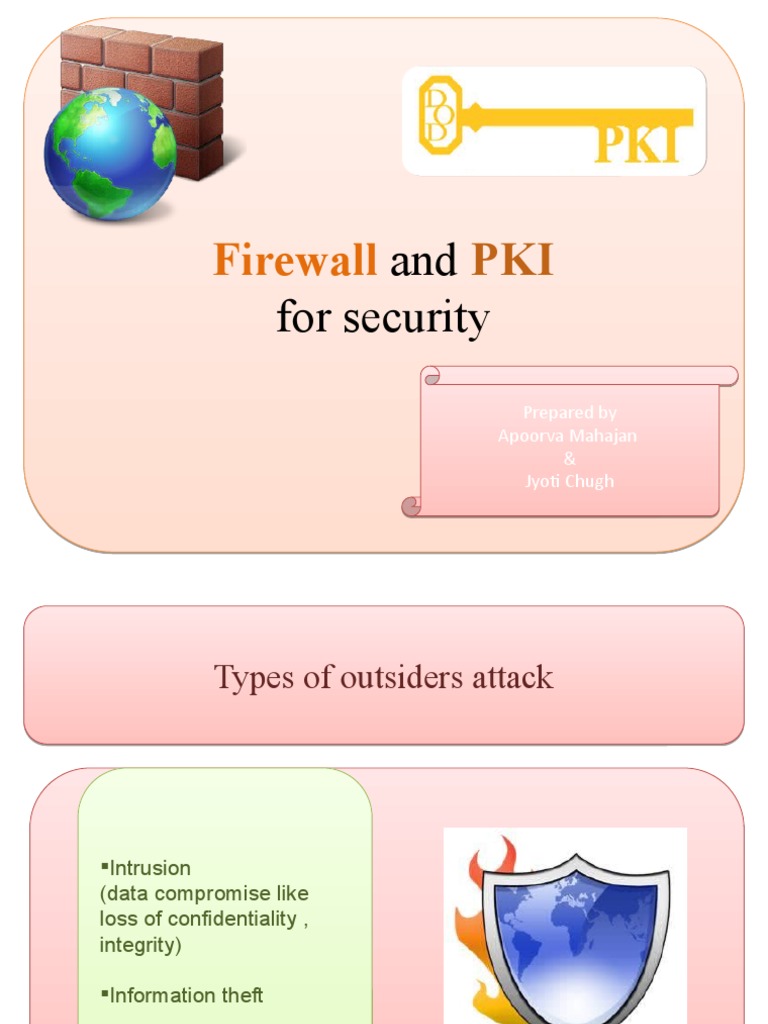 DOD PKI

Firewall and PKI for security

Prepared by
Apoorva Mahajan
&
Jyoti Chugh

Types of outsiders attack

▪Intrusion
(data compromise like loss of confidentiality , integrity)

▪Information theft